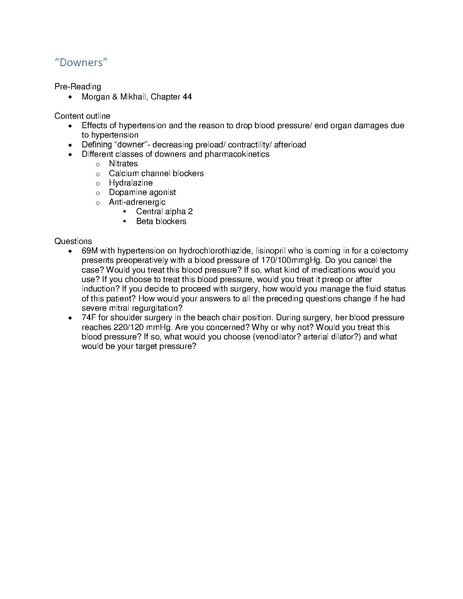 "Downers"

Pre-Reading
- Morgan & Mikhail, Chapter 44

Content outline
- Effects of hypertension and the reason to drop blood pressure/ end organ damages due to hypertension
- Defining "downer"- decreasing preload/ contractility/ afterload
- Different classes of downers and pharmacokinetics
  - Nitrates
  - Calcium channel blockers
  - Hydralazine
  - Dopamine agonist
  - Anti-adrenergic
    - Central alpha 2
    - Beta blockers

Questions
- 69M with hypertension on hydrochlorothiazide, lisinopril who is coming in for a colectomy presents preoperatively with a blood pressure of 170/100mmgHg. Do you cancel the case? Would you treat this blood pressure? If so, what kind of medications would you use? If you choose to treat this blood pressure, would you treat it preop or after induction? If you decide to proceed with surgery, how would you manage the fluid status of this patient? How would your answers to all the preceding questions change if he had severe mitral regurgitation?
- 74F for shoulder surgery in the beach chair position. During surgery, her blood pressure reaches 220/120 mmHg. Are you concerned? Why or why not? Would you treat this blood pressure? If so, what would you choose (venodilator? arterial dilator?) and what would be your target pressure?